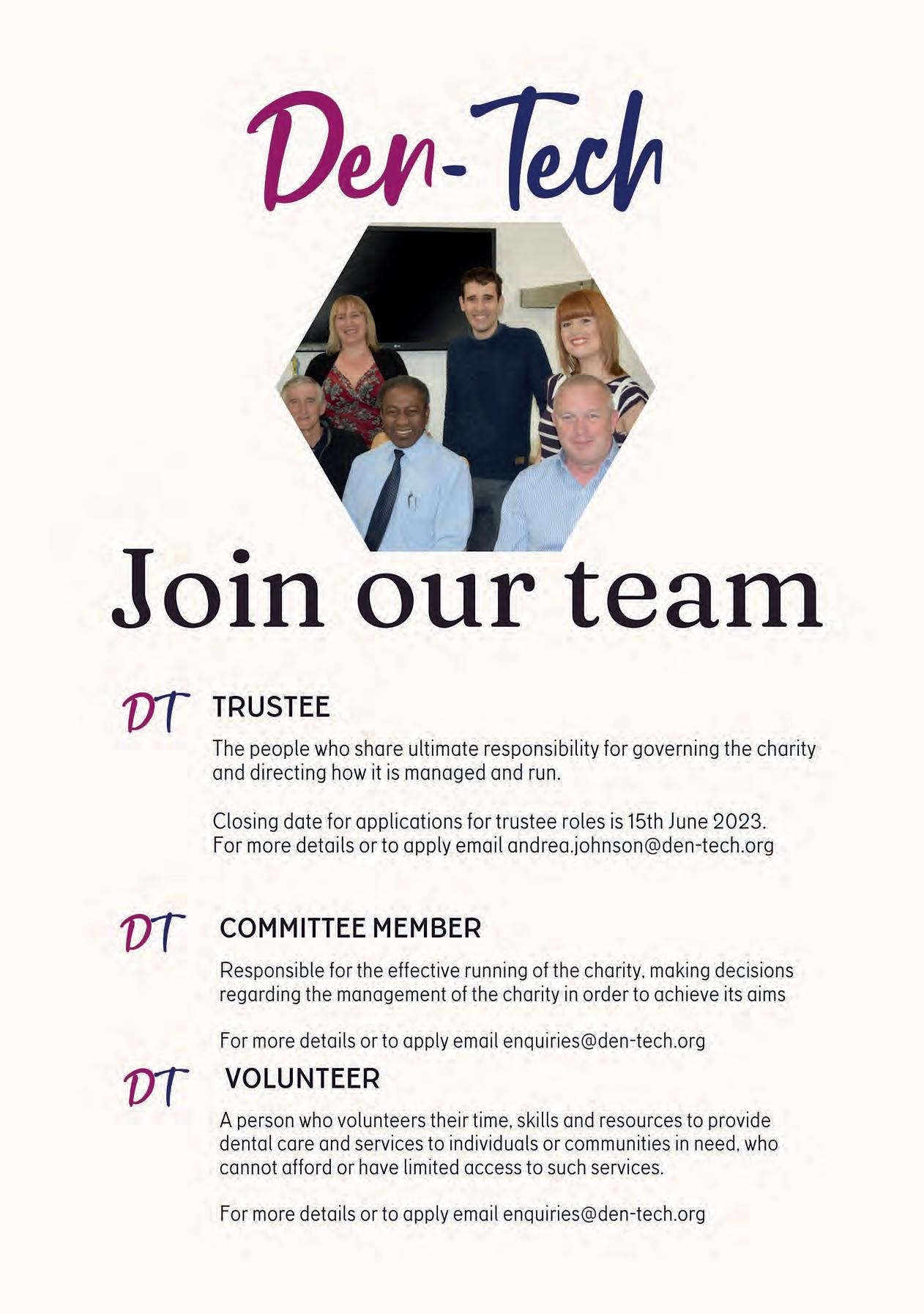 Den-Tech

Join our team

DT TRUSTEE

The people who share ultimate responsibility for governing the charity and directing how it is managed and run.

Closing date for applications for trustee roles is 15th June 2023. For more details or to apply email andrea.johnson@den-tech.org

DT COMMITTEE MEMBER

Responsible for the effective running of the charity, making decisions regarding the management of the charity in order to achieve its aims

For more details or to apply email enquiries@den-tech.org

DT VOLUNTEER

A person who volunteers their time, skills and resources to provide dental care and services to individuals or communities in need, who cannot afford or have limited access to such services.

For more details or to apply email enquiries@den-tech.org